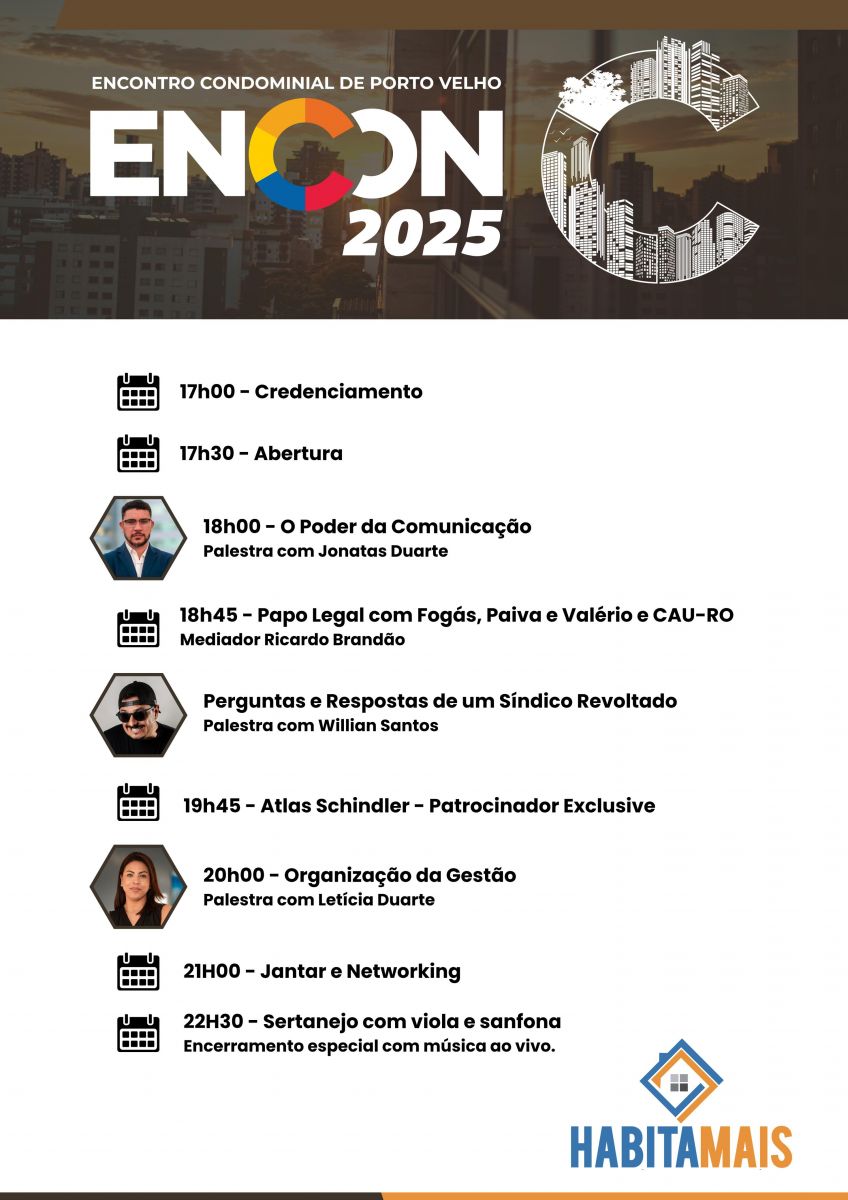 ENCONTRO CONDOMINIAL DE PORTO VELHO

ENCON 2025

17h00 - Credenciamento

17h30 - Abertura

18h00 - O Poder da Comunicação
Palestra com Jonatas Duarte

18h45 - Papo Legal com Fogás, Paiva e Valério e CAU-RO
Mediador Ricardo Brandão

Perguntas e Respostas de um Síndico Revoltado
Palestra com Willian Santos

19h45 - Atlas Schindler - Patrocinador Exclusive

20h00 - Organização da Gestão
Palestra com Letícia Duarte

21H00 - Jantar e Networking

22H30 - Sertanejo com viola e sanfona
Encerramento especial com música ao vivo.

HABITAMAIS